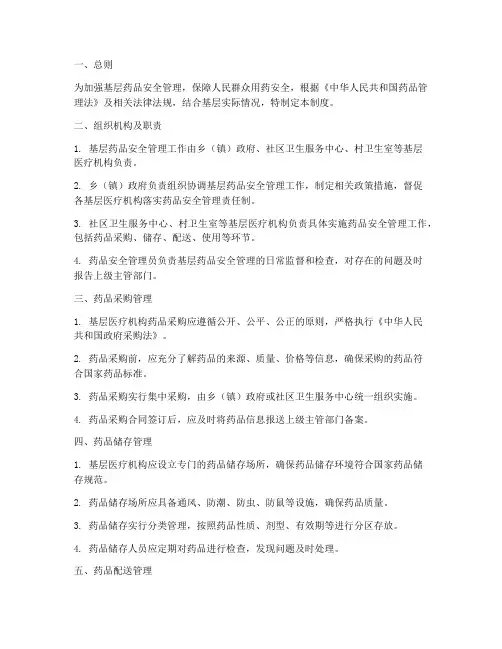 一、总则

为加强基层药品安全管理，保障人民群众用药安全，根据《中华人民共和国药品管理法》及相关法律法规，结合基层实际情况，特制定本制度。

二、组织机构及职责

1. 基层药品安全管理工作由乡（镇）政府、社区卫生服务中心、村卫生室等基层医疗机构负责。

2. 乡（镇）政府负责组织协调基层药品安全管理工作，制定相关政策措施，督促各基层医疗机构落实药品安全管理责任制。

3. 社区卫生服务中心、村卫生室等基层医疗机构负责具体实施药品安全管理工作，包括药品采购、储存、配送、使用等环节。

4. 药品安全管理员负责基层药品安全管理的日常监督和检查，对存在的问题及时报告上级主管部门。

三、药品采购管理

1. 基层医疗机构药品采购应遵循公开、公平、公正的原则，严格执行《中华人民共和国政府采购法》。

2. 药品采购前，应充分了解药品的来源、质量、价格等信息，确保采购的药品符合国家药品标准。

3. 药品采购实行集中采购，由乡（镇）政府或社区卫生服务中心统一组织实施。

4. 药品采购合同签订后，应及时将药品信息报送上级主管部门备案。

四、药品储存管理

1. 基层医疗机构应设立专门的药品储存场所，确保药品储存环境符合国家药品储存规范。

2. 药品储存场所应具备通风、防潮、防虫、防鼠等设施，确保药品质量。

3. 药品储存实行分类管理，按照药品性质、剂型、有效期等进行分区存放。

4. 药品储存人员应定期对药品进行检查，发现问题及时处理。

五、药品配送管理